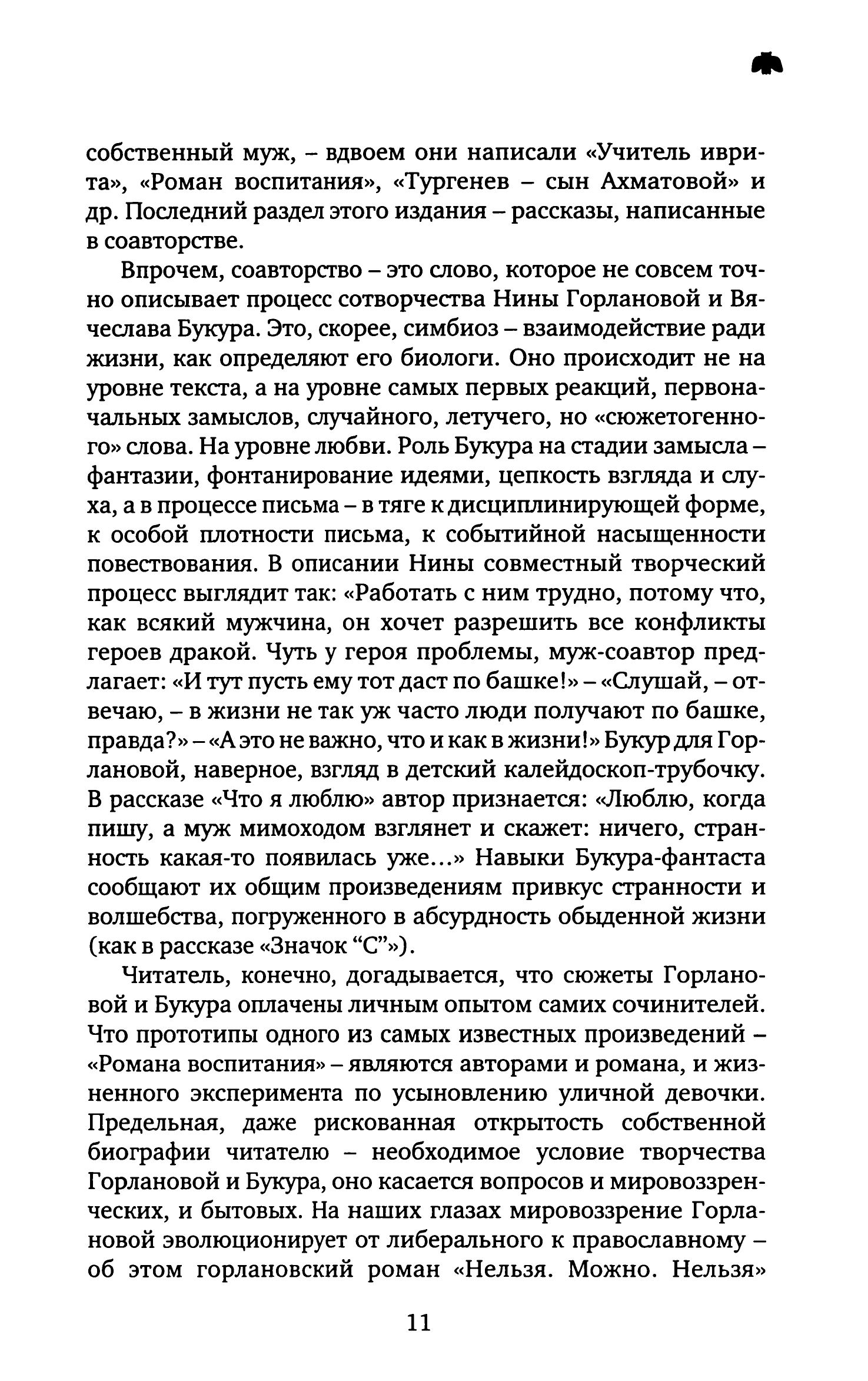 собственный муж, – вдвоем они написали «Учитель иврита», «Роман воспитания», «Тургенев – сын Ахматовой» и др. Последний раздел этого издания – рассказы, написанные в соавторстве.

Впрочем, соавторство – это слово, которое не совсем точно описывает процесс сотворчества Нины Горлановой и Вячеслава Букура. Это, скорее, симбиоз – взаимодействие ради жизни, как определяют его биологи. Оно происходит не на уровне текста, а на уровне самых первых реакций, первоначальных замыслов, случайного, летучего, но «сюжетогенного» слова. На уровне любви. Роль Букура на стадии замысла – фантазии, фонтанирование идеями, цепкость взгляда и слуха, а в процессе письма – в тяге к дисциплинирующей форме, к особой плотности письма, к событийной насыщенности повествования. В описании Нины совместный творческий процесс выглядит так: «Работать с ним трудно, потому что, как всякий мужчина, он хочет разрешить все конфликты героев дракой. Чуть у героя проблемы, муж-соавтор предлагает: «И тут пусть ему тот даст по башке!» – «Слушай, – отвечаю, – в жизни не так уж часто люди получают по башке, правда?» – «А это не важно, что и как в жизни!» Букур для Горлановой, наверное, взгляд в детский калейдоскоп-трубочку. В рассказе «Что я люблю» автор признается: «Люблю, когда пишу, а муж мимоходом взглянет и скажет: ничего, странность какая-то появилась уже…» Навыки Букура-фантаста сообщают их общим произведениям привкус странности и волшебства, погруженного в абсурдность обыденной жизни (как в рассказе «Значок “С”»).

Читатель, конечно, догадывается, что сюжеты Горлановой и Букура оплачены личным опытом самих сочинителей. Что прототипы одного из самых известных произведений – «Романа воспитания» – являются авторами и романа, и жизненного эксперимента по усыновлению уличной девочки. Предельная, даже рискованная открытость собственной биографии читателю – необходимое условие творчества Горлановой и Букура, оно касается вопросов и мировоззренческих, и бытовых. На наших глазах мировоззрение Горлановой эволюционирует от либерального к православному – об этом горлановский роман «Нельзя. Можно. Нельзя»

11